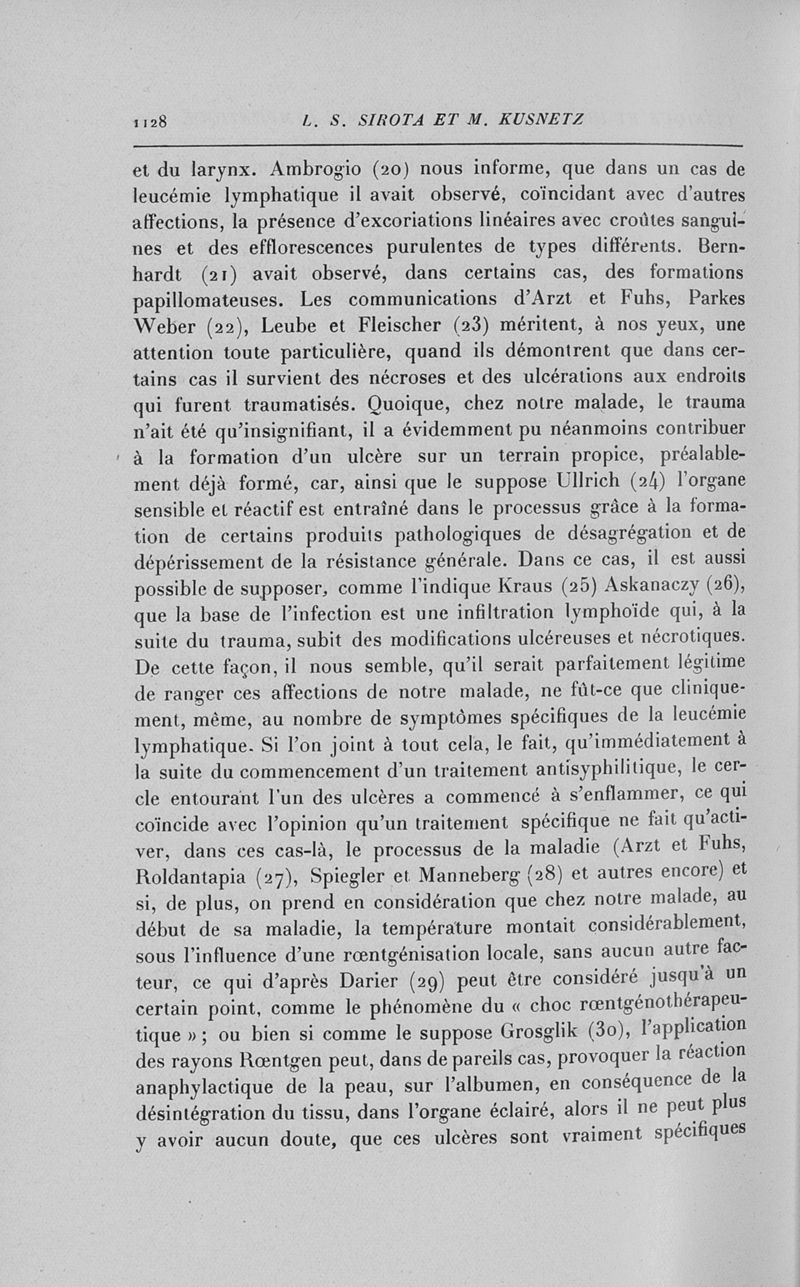 1128 L. S. SIROTA ET M. KUSNETZ

et du larynx. Ambrogio (20) nous informe, que dans un cas de leucémie lymphatique il avait observé, coïncidant avec d'autres affections, la présence d'excoriations linéaires avec croûtes sanguines et des efflorescences purulentes de types différents. Bernhardt (21) avait observé, dans certains cas, des formations papillomateuses. Les communications d'Arzt et Fuhs, Parkes Weber (22), Leube et Fleischer (23) méritent, à nos yeux, une attention toute particulière, quand ils démontrent que dans certains cas il survient des nécroses et des ulcérations aux endroits qui furent traumatisés. Quoique, chez notre malade, le trauma n'ait été qu'insignifiant, il a évidemment pu néanmoins contribuer à la formation d'un ulcère sur un terrain propice, préalablement déjà formé, car, ainsi que le suppose Ullrich (24) l'organe sensible et réactif est entraîné dans le processus grâce à la formation de certains produits pathologiques de désagrégation et de dépérissement de la résistance générale. Dans ce cas, il est aussi possible de supposer, comme l'indique Kraus (25) Askanaczy (26), que la base de l'infection est une infiltration lymphoïde qui, à la suite du trauma, subit des modifications ulcéreuses et nécrotiques. De cette façon, il nous semble, qu'il serait parfaitement légitime de ranger ces affections de notre malade, ne fût-ce que cliniquement, même, au nombre de symptômes spécifiques de la leucémie lymphatique. Si l'on joint à tout cela, le fait, qu'immédiatement à la suite du commencement d'un traitement antisyphilitique, le cercle entourant l'un des ulcères a commencé à s'enflammer, ce qui coïncide avec l'opinion qu'un traitement spécifique ne fait qu'activer, dans ces cas-là, le processus de la maladie (Arzt et Fuhs, Roldantapia (27), Spiegler et Manneberg (28) et autres encore) et si, de plus, on prend en considération que chez notre malade, au début de sa maladie, la température montait considérablement, sous l'influence d'une rœntgénisation locale, sans aucun autre facteur, ce qui d'après Darier (29) peut être considéré jusqu'à un certain point, comme le phénomène du « choc rœntgénothérapeutique » ; ou bien si comme le suppose Grosglik (30), l'application des rayons Rœntgen peut, dans de pareils cas, provoquer la réaction anaphylactique de la peau, sur l'albumen, en conséquence de la désintégration du tissu, dans l'organe éclairé, alors il ne peut plus y avoir aucun doute, que ces ulcères sont vraiment spécifiques